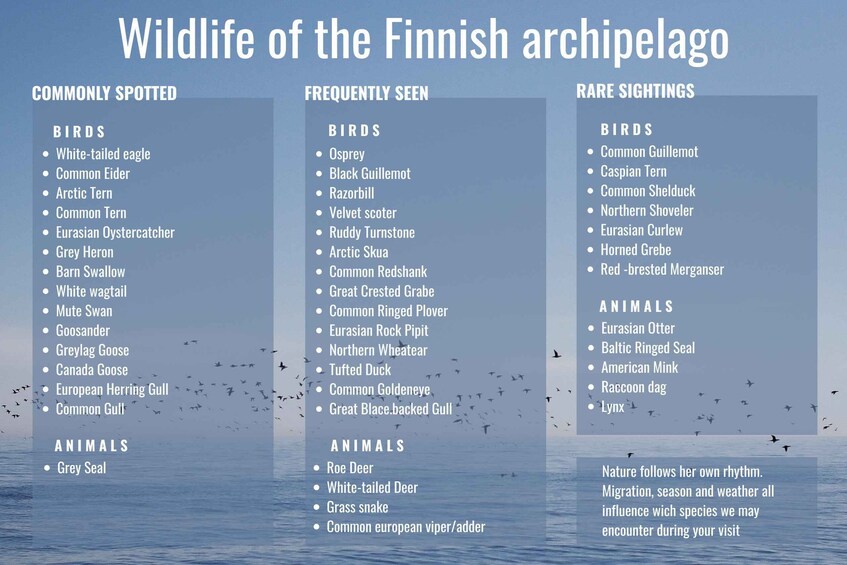 Wildlife of the Finnish archipelago

COMMONLY SPOTTED

BIRDS
- White-tailed eagle
- Common Eider
- Arctic Tern
- Common Tern
- Eurasian Oystercatcher
- Grey Heron
- Barn Swallow
- White wagtail
- Mute Swan
- Goosander
- Greylag Goose
- Canada Goose
- European Herring Gull
- Common Gull

ANIMALS
- Grey Seal

FREQUENTLY SEEN

BIRDS
- Osprey
- Black Guillemot
- Razorbill
- Velvet scoter
- Ruddy Turnstone
- Arctic Skua
- Common Redshank
- Great Crested Grabe
- Common Ringed Plover
- Eurasian Rock Pipit
- Northern Wheatear
- Tufted Duck
- Common Goldeneye
- Great Blace.backed Gull

ANIMALS
- Roe Deer
- White-tailed Deer
- Grass snake
- Common european viper/adder

RARE SIGHTINGS

BIRDS
- Common Guillemot
- Caspian Tern
- Common Shelduck
- Northern Shoveler
- Eurasian Curlew
- Horned Grebe
- Red -brested Merganser

ANIMALS
- Eurasian Otter
- Baltic Ringed Seal
- American Mink
- Raccoon dag
- Lynx

Nature follows her own rhythm. Migration, season and weather all influence wich species we may encounter during your visit